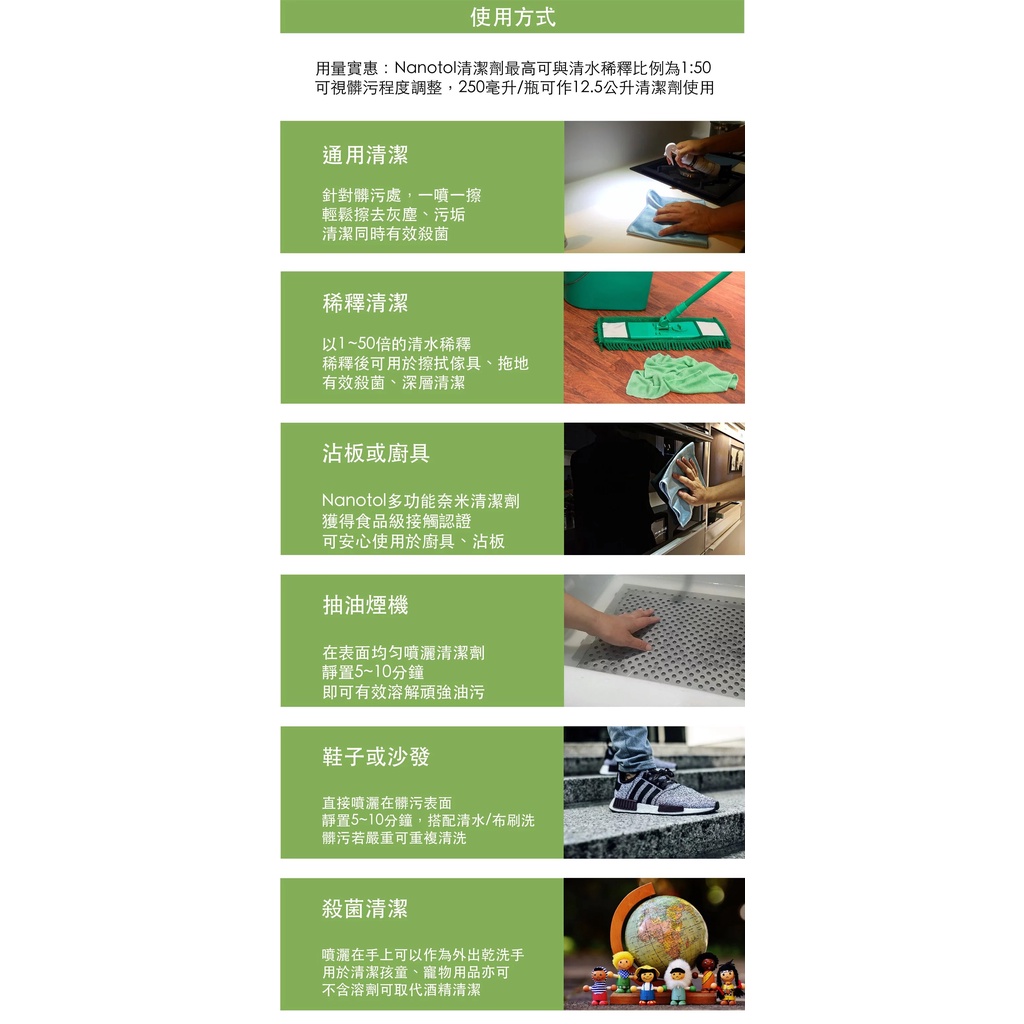 使用方式

用量實惠：Nanotol清潔劑最高可與清水稀釋比例為1:50
可視髒污程度調整，250毫升/瓶可作12.5公升清潔劑使用

通用清潔

針對髒污處，一噴一擦
輕鬆擦去灰塵、污垢
清潔同時有效殺菌

稀釋清潔

以1~50倍的清水稀釋
稀釋後可用於擦拭傢具、拖地
有效殺菌、深層清潔

沾板或廚具

Nanotol多功能奈米清潔劑
獲得食品級接觸認證
可安心使用於廚具、沾板

抽油煙機

在表面均勻噴灑清潔劑
靜置5~10分鐘
即可有效溶解頑強油污

鞋子或沙發

直接噴灑在髒污表面
靜置5~10分鐘，搭配清水/布刷洗
髒污若嚴重可重複清洗

殺菌清潔

噴灑在手上可以作為外出乾洗手
用於清潔孩童、寵物用品亦可
不含溶劑可取代酒精清潔